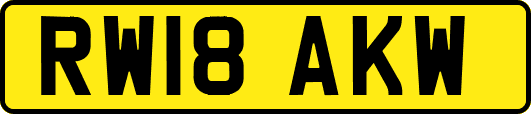 RW18 AKW